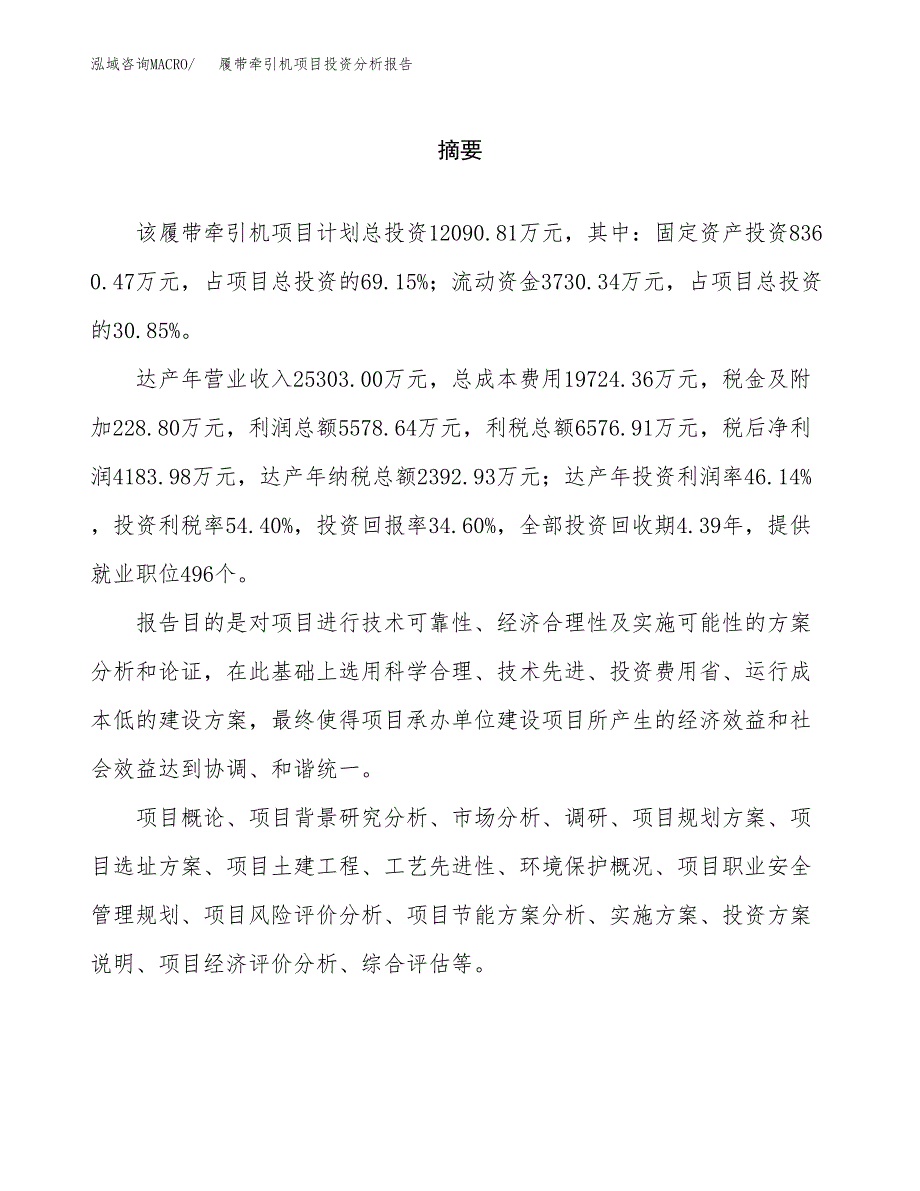 泓域咨询MACRO/ 履带牵引机项目投资分析报告

摘要

该履带牵引机项目计划总投资12090.81万元，其中：固定资产投资8360.47万元，占项目总投资的69.15%；流动资金3730.34万元，占项目总投资的30.85%。

达产年营业收入25303.00万元，总成本费用19724.36万元，税金及附加228.80万元，利润总额5578.64万元，利税总额6576.91万元，税后净利润4183.98万元，达产年纳税总额2392.93万元；达产年投资利润率46.14%，投资利税率54.40%，投资回报率34.60%，全部投资回收期4.39年，提供就业职位496个。

报告目的是对项目进行技术可靠性、经济合理性及实施可能性的方案分析和论证，在此基础上选用科学合理、技术先进、投资费用省、运行成本低的建设方案，最终使得项目承办单位建设项目所产生的经济效益和社会效益达到协调、和谐统一。

项目概论、项目背景研究分析、市场分析、调研、项目规划方案、项目选址方案、项目土建工程、工艺先进性、环境保护概况、项目职业安全管理规划、项目风险评价分析、项目节能方案分析、实施方案、投资方案说明、项目经济评价分析、综合评估等。